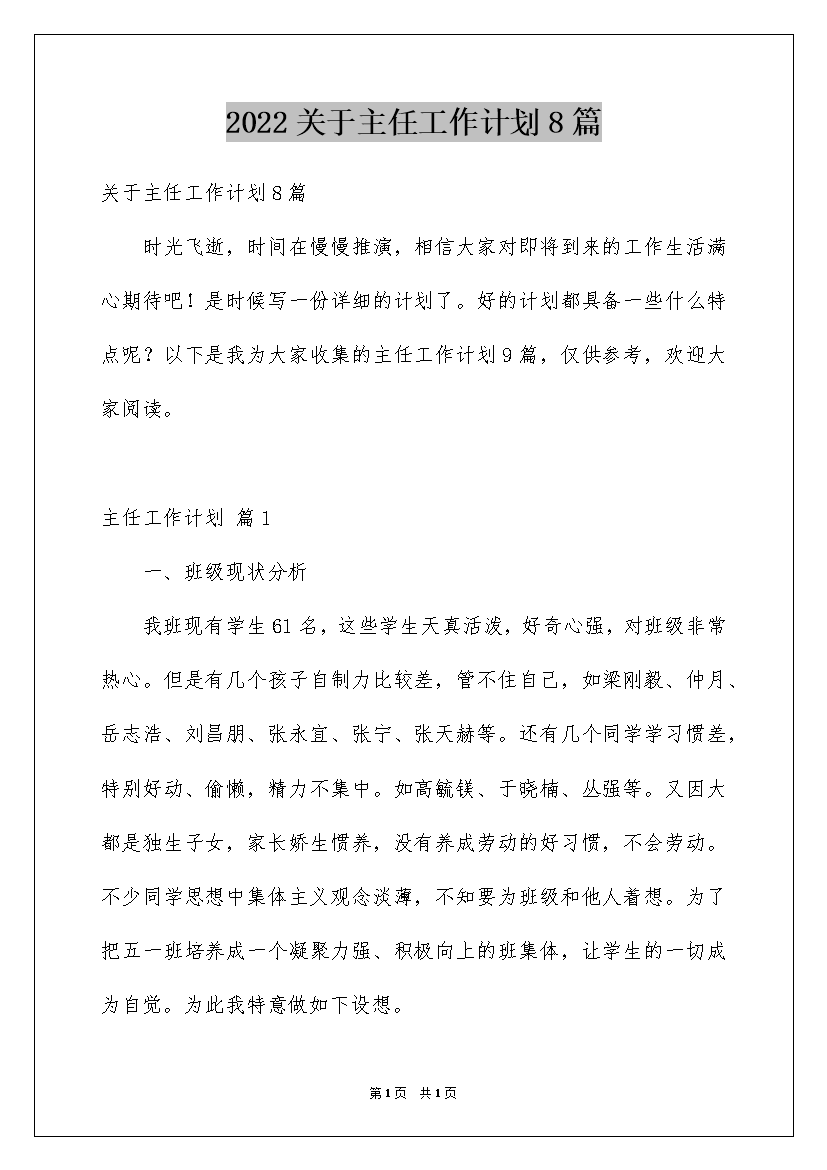 2022关于主任工作计划8篇

关于主任工作计划8篇

时光飞逝，时间在慢慢推演，相信大家对即将到来的工作生活满心期待吧！是时候写一份详细的计划了。好的计划都具备一些什么特点呢？以下是我为大家收集的主任工作计划9篇，仅供参考，欢迎大家阅读。

主任工作计划 篇1

一、班级现状分析

我班现有学生61名，这些学生天真活泼，好奇心强，对班级非常热心。但是有几个孩子自制力比较差，管不住自己，如梁刚毅、仲月、岳志浩、刘昌朋、张永宜、张宁、张天赫等。还有几个同学学习惯差，特别好动、偷懒，精力不集中。如高毓镁、于晓楠、丛强等。又因大都是独生子女，家长娇生惯养，没有养成劳动的好习惯，不会劳动。不少同学思想中集体主义观念淡薄，不知要为班级和他人着想。为了把五一班培养成一个凝聚力强、积极向上的班集体，让学生的一切成为自觉。为此我特意做如下设想。

第1页 共1页